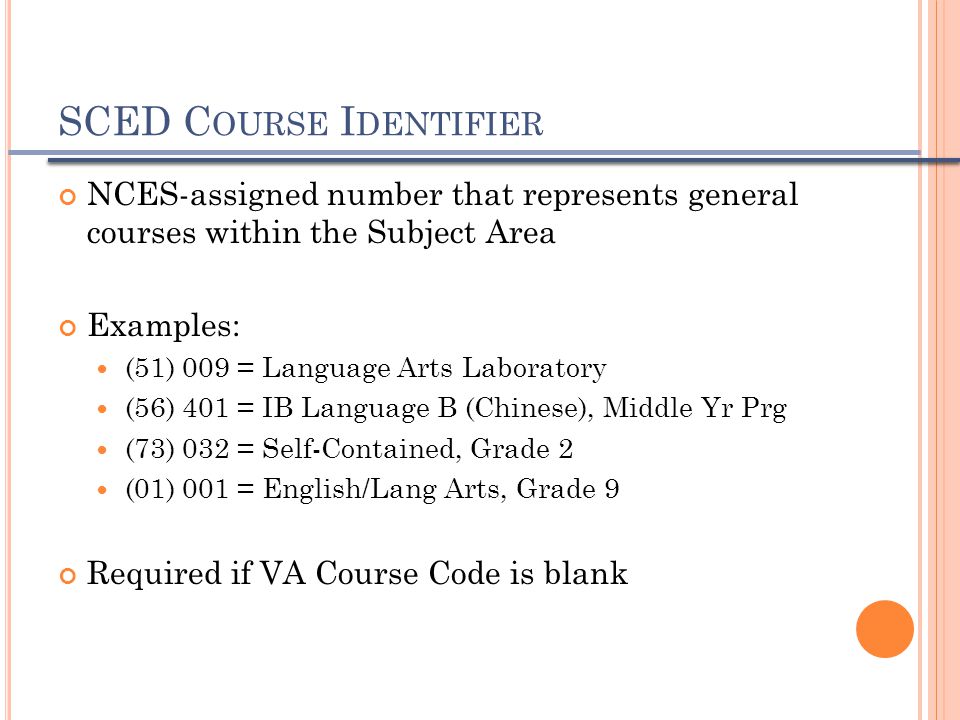 SCED COURSE IDENTIFIER

NCES-assigned number that represents general courses within the Subject Area

Examples:

(51) 009 = Language Arts Laboratory

(56) 401 = IB Language B (Chinese), Middle Yr Prg

(73) 032 = Self-Contained, Grade 2

(01) 001 = English/Lang Arts, Grade 9

Required if VA Course Code is blank